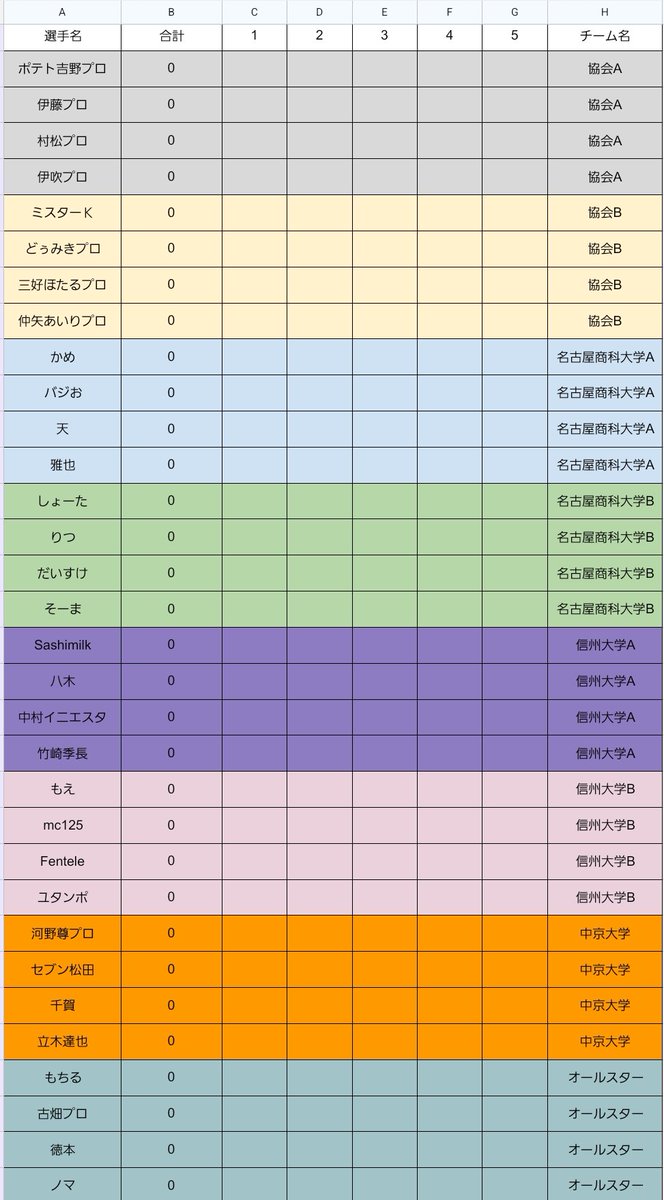 | A | B | C | D | E | F | G | H |
|---|---|---|---|---|---|---|---|
| 選手名 | 合計 | 1 | 2 | 3 | 4 | 5 | チーム名 |
| ポテト吉野プロ | 0 | | | | | | 協会A |
| 伊藤プロ | 0 | | | | | | 協会A |
| 村松プロ | 0 | | | | | | 協会A |
| 伊吹プロ | 0 | | | | | | 協会A |
| ミスターK | 0 | | | | | | 協会B |
| どぅみきプロ | 0 | | | | | | 協会B |
| 三好ほたるプロ | 0 | | | | | | 協会B |
| 仲矢あいりプロ | 0 | | | | | | 協会B |
| かめ | 0 | | | | | | 名古屋商科大学A |
| バジお | 0 | | | | | | 名古屋商科大学A |
| 天 | 0 | | | | | | 名古屋商科大学A |
| 雅也 | 0 | | | | | | 名古屋商科大学A |
| しょーた | 0 | | | | | | 名古屋商科大学B |
| りつ | 0 | | | | | | 名古屋商科大学B |
| だいすけ | 0 | | | | | | 名古屋商科大学B |
| そーま | 0 | | | | | | 名古屋商科大学B |
| Sashimilk | 0 | | | | | | 信州大学A |
| 八木 | 0 | | | | | | 信州大学A |
| 中村イニエスタ | 0 | | | | | | 信州大学A |
| 竹崎季長 | 0 | | | | | | 信州大学A |
| もえ | 0 | | | | | | 信州大学B |
| mc125 | 0 | | | | | | 信州大学B |
| Fentele | 0 | | | | | | 信州大学B |
| ユタンポ | 0 | | | | | | 信州大学B |
| 河野尊プロ | 0 | | | | | | 中京大学 |
| セブン松田 | 0 | | | | | | 中京大学 |
| 千賀 | 0 | | | | | | 中京大学 |
| 立木達也 | 0 | | | | | | 中京大学 |
| もちる | 0 | | | | | | オールスター |
| 古畑プロ | 0 | | | | | | オールスター |
| 徳本 | 0 | | | | | | オールスター |
| ノマ | 0 | | | | | | オールスター |